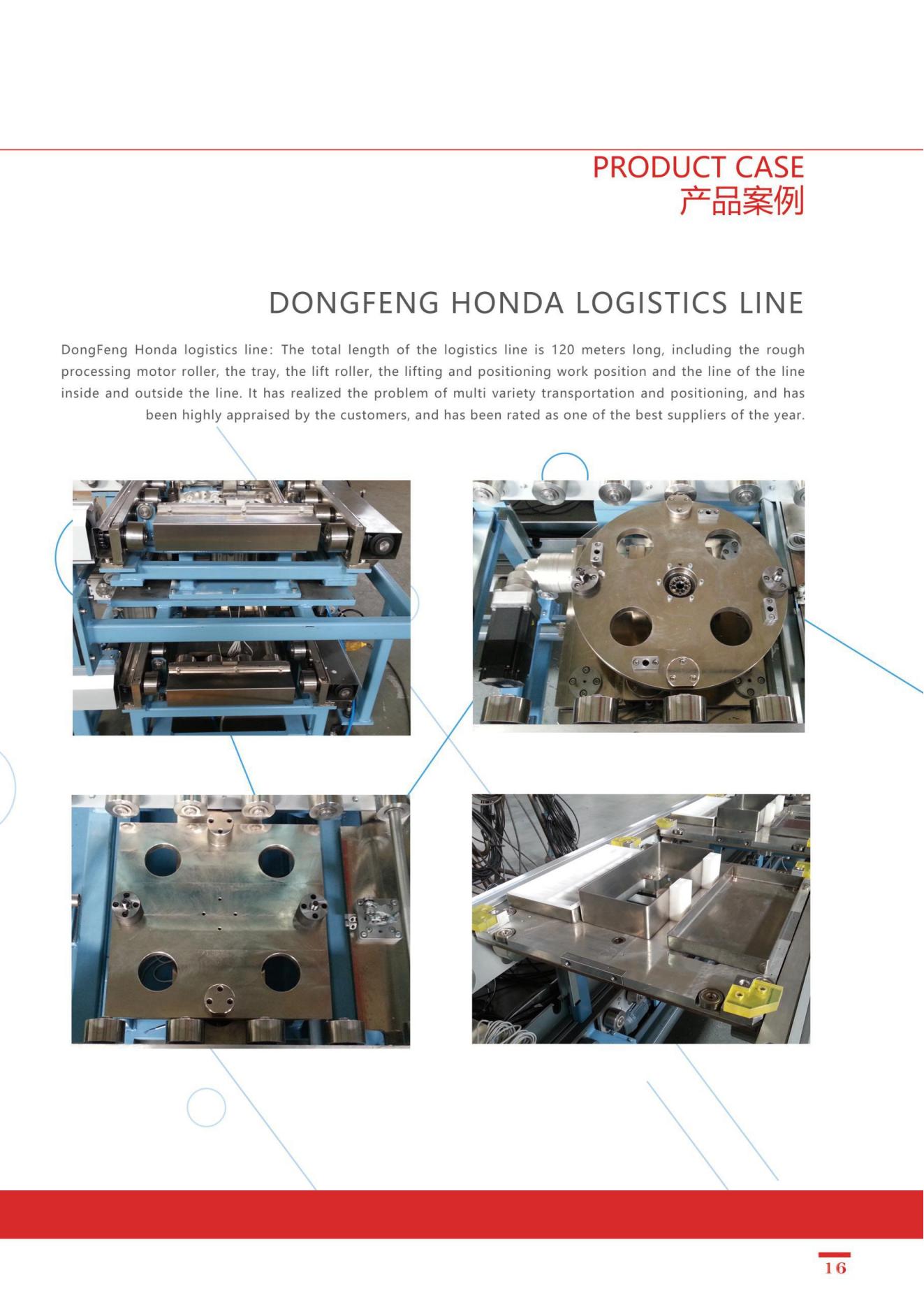 PRODUCT CASE
产品案例

DONGFENG HONDA LOGISTICS LINE

DongFeng Honda logistics line: The total length of the logistics line is 120 meters long, including the rough processing motor roller, the tray, the lift roller, the lifting and positioning work position and the line of the line inside and outside the line. It has realized the problem of multi variety transportation and positioning, and has been highly appraised by the customers, and has been rated as one of the best suppliers of the year.

16